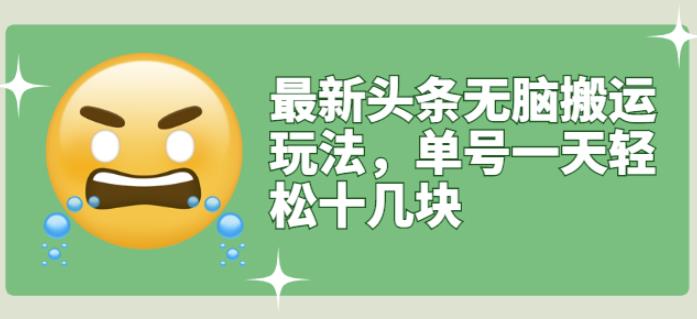 最新头条无脑搬运玩法，单号一天轻松十几块